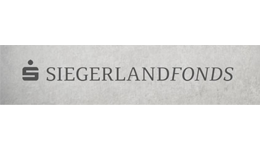 SIEGERLANDFONDS